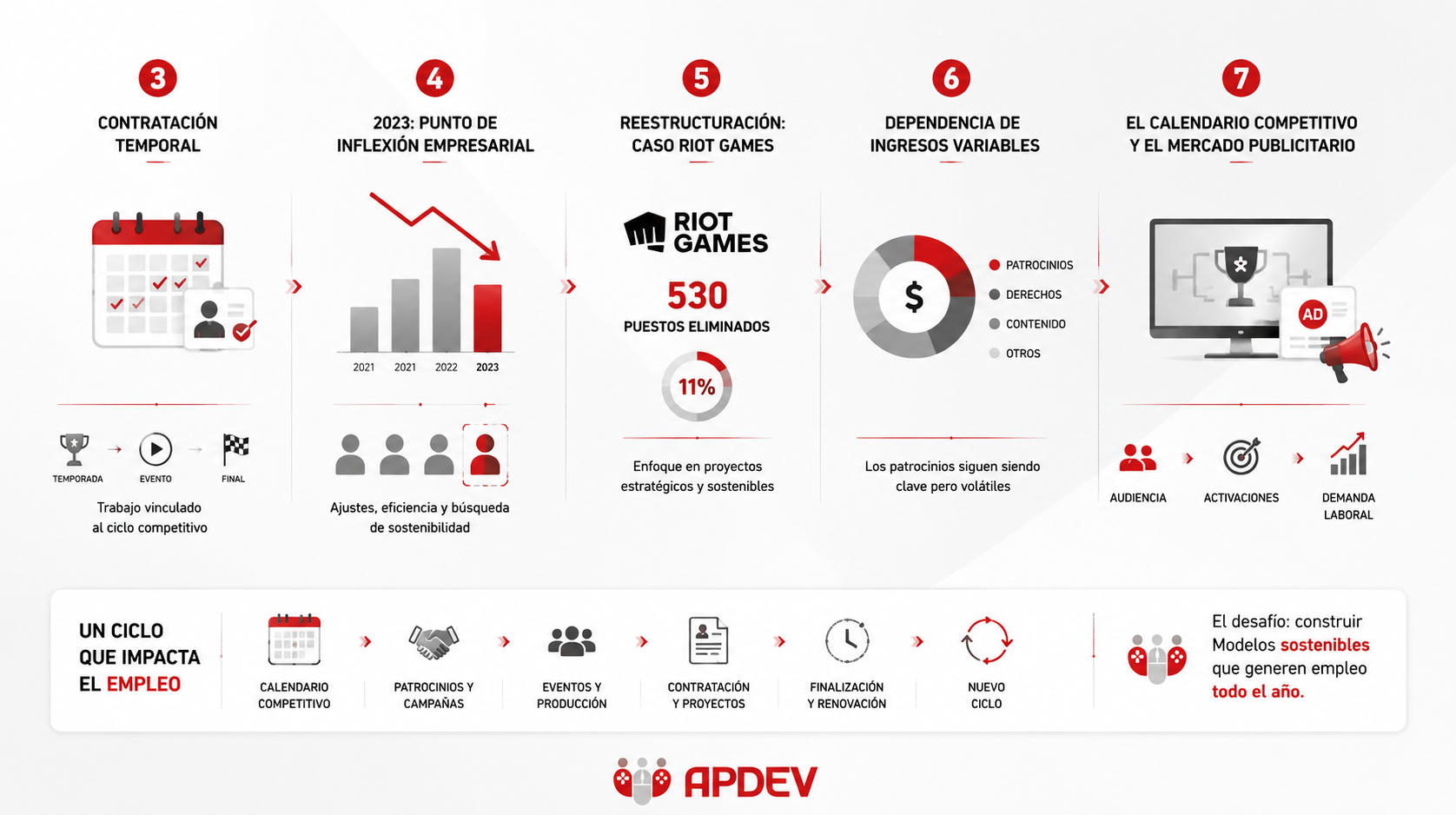 3
CONTRATACIÓN TEMPORAL

TEMPORADA
EVENTO
FINAL

Trabajo vinculado al ciclo competitivo

4
2023: PUNTO DE INFLEXIÓN EMPRESARIAL

2021
2021
2022
2023

Ajustes, eficiencia y búsqueda de sostenibilidad

5
REESTRUCTURACIÓN: CASO RIOT GAMES

RIOT GAMES

530
PUESTOS ELIMINADOS

11%

Enfoque en proyectos estratégicos y sostenibles

6
DEPENDENCIA DE INGRESOS VARIABLES

$

PATROCINIOS
DERECHOS
CONTENIDO
OTROS

Los patrocinios siguen siendo clave pero volátiles

7
EL CALENDARIO COMPETITIVO Y EL MERCADO PUBLICITARIO

AD

AUDIENCIA
ACTIVACIONES
DEMANDA LABORAL

UN CICLO QUE IMPACTA EL EMPLEO

CALENDARIO COMPETITIVO
PATROCINIOS Y CAMPAÑAS
EVENTOS Y PRODUCCIÓN
CONTRATACIÓN Y PROYECTOS
FINALIZACIÓN Y RENOVACIÓN
NUEVO CICLO

El desafío: construir Modelos sostenibles que generen empleo todo el año.

APDEV